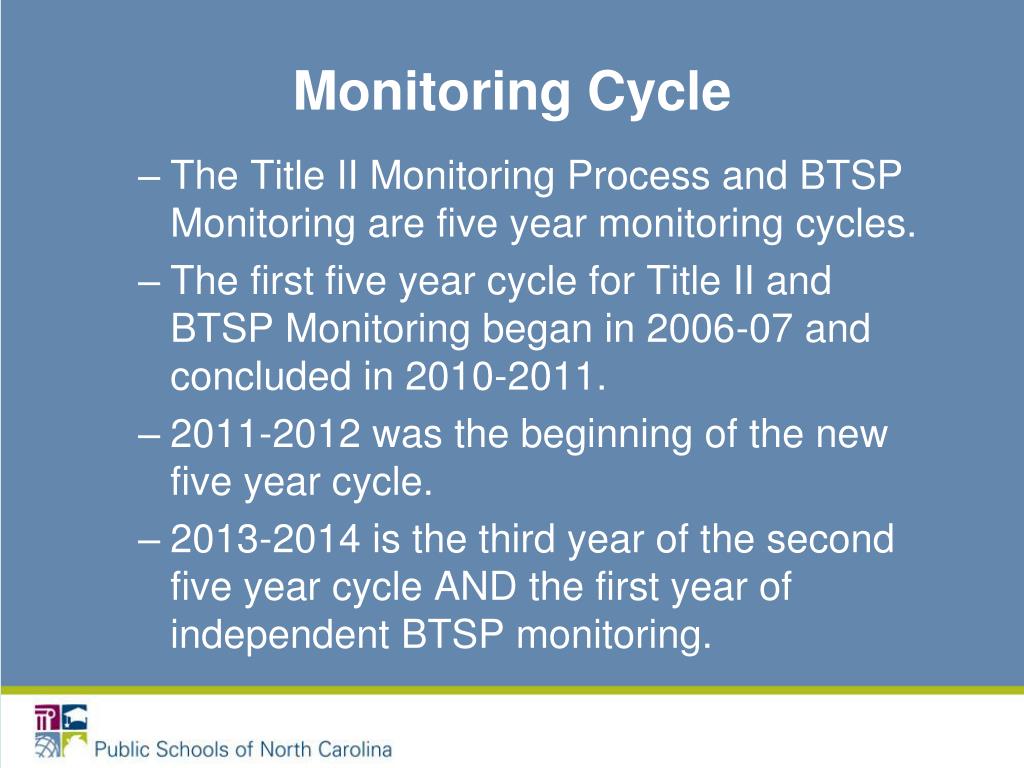 Monitoring Cycle

– The Title II Monitoring Process and BTSP Monitoring are five year monitoring cycles.

– The first five year cycle for Title II and BTSP Monitoring began in 2006-07 and concluded in 2010-2011.

– 2011-2012 was the beginning of the new five year cycle.

– 2013-2014 is the third year of the second five year cycle AND the first year of independent BTSP monitoring.

Public Schools of North Carolina